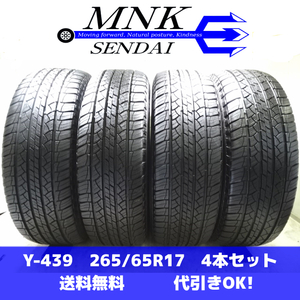 MNK
Moving forward, Natural posture, Kindness
SENDAI

Y-439 265/65R17 4本セット
送料無料 代引きOK!